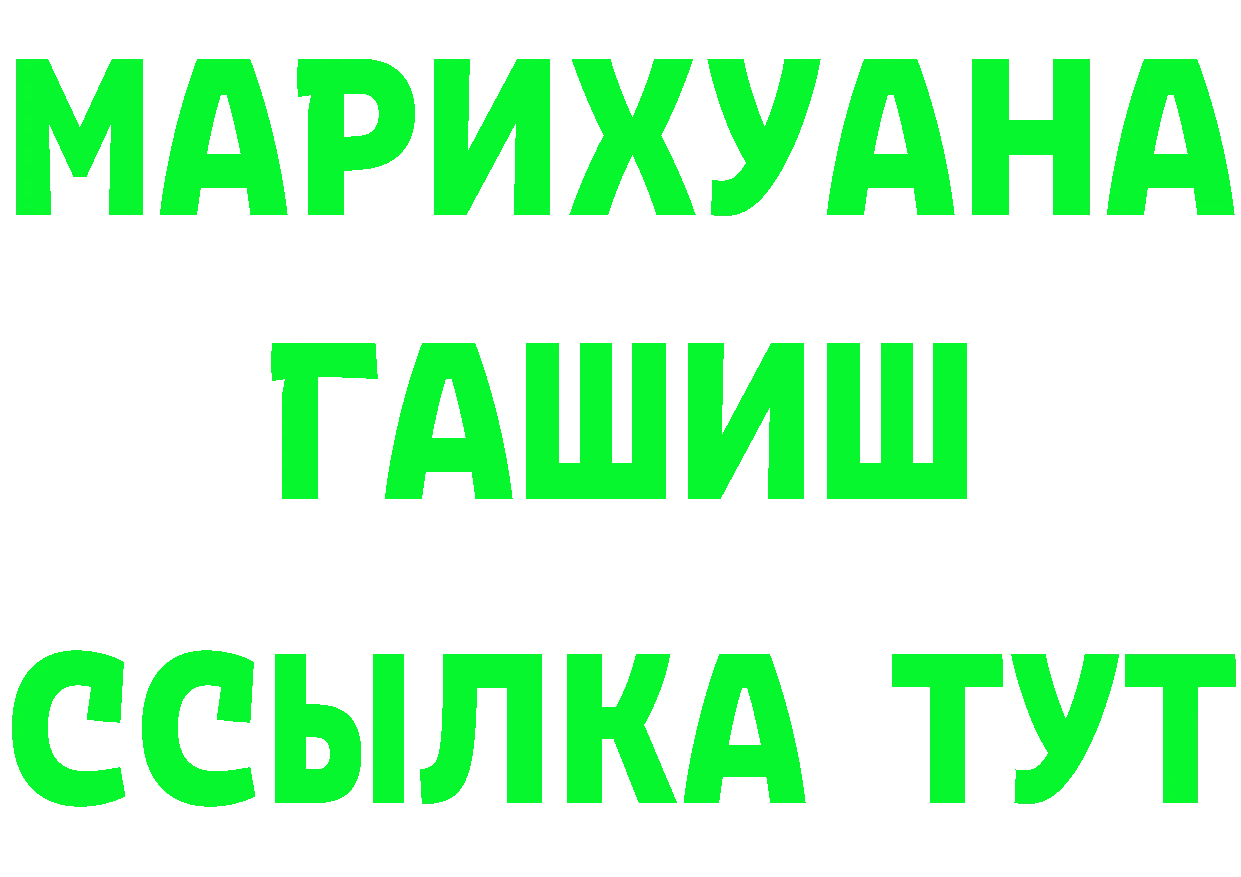 МАРИХУАНА
ГАШИШ
ССЫЛКА ТУТ